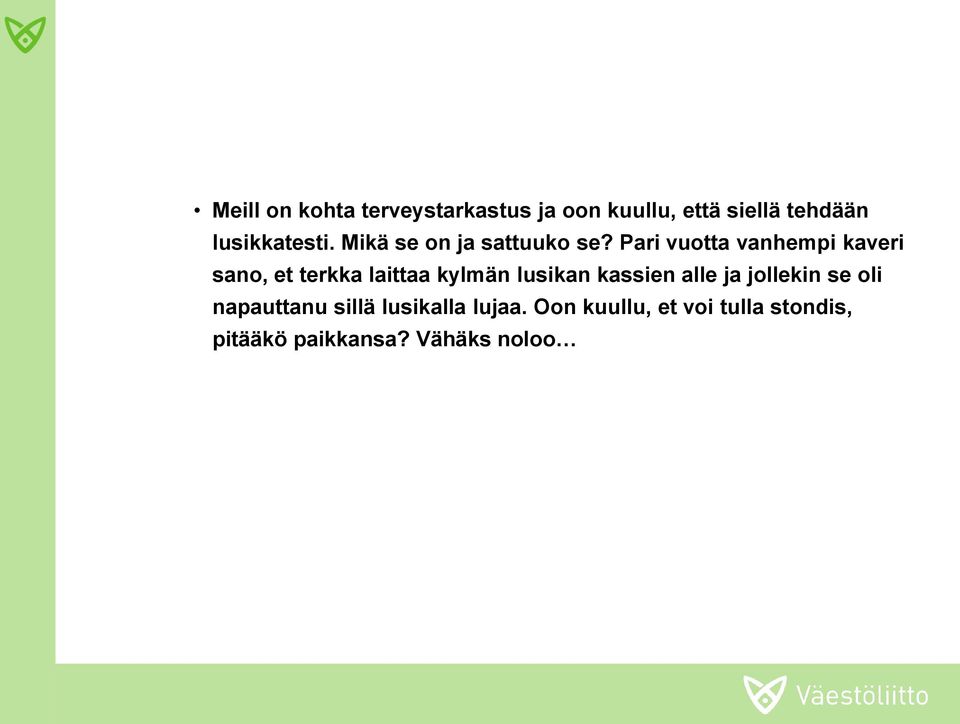 • Meill on kohta terveystarkastus ja oon kuullu, että siellä tehdään lusikkatesti. Mikä se on ja sattuuko se? Pari vuotta vanhempi kaveri sano, et terkka laittaa kylmän lusikan kassien alle ja jollekin se oli napauttanu sillä lusikalla lujaa. Oon kuullu, et voi tulla stondis, pitääkö paikkansa? Vähäks noloo…

Väestöliitto